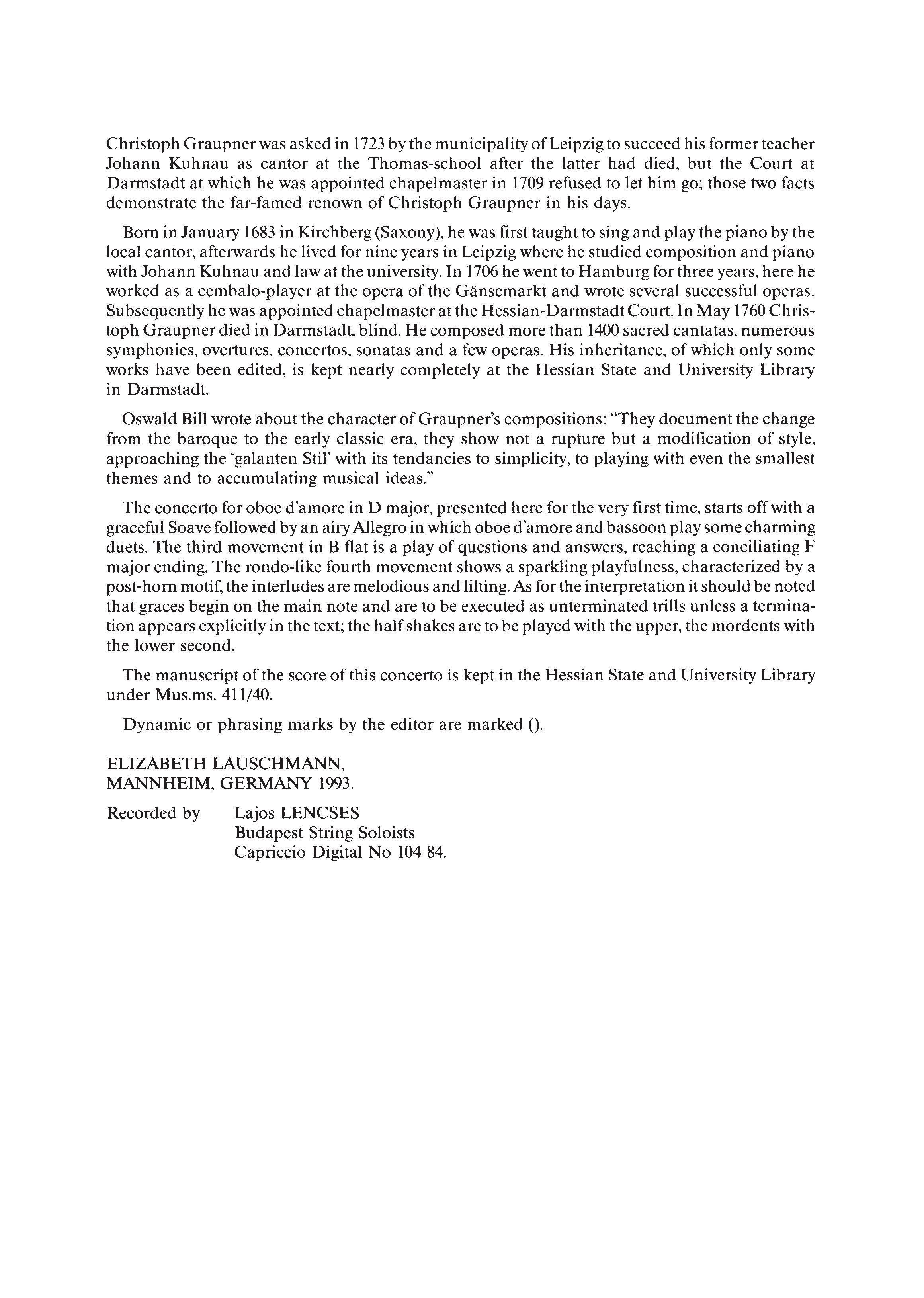 Christoph Graupner was asked in 1723 by the municipality of Leipzig to succeed his former teacher Johann Kuhnau as cantor at the Thomas-school after the latter had died, but the Court at Darmstadt at which he was appointed chapelmaster in 1709 refused to let him go; those two facts demonstrate the far-famed renown of Christoph Graupner in his days.

Born in January 1683 in Kirchberg (Saxony), he was first taught to sing and play the piano by the local cantor, afterwards he lived for nine years in Leipzig where he studied composition and piano with Johann Kuhnau and law at the university. In 1706 he went to Hamburg for three years, here he worked as a cembalo-player at the opera of the Gänsemarkt and wrote several successful operas. Subsequently he was appointed chapelmaster at the Hessian-Darmstadt Court. In May 1760 Christoph Graupner died in Darmstadt, blind. He composed more than 1400 sacred cantatas, numerous symphonies, overtures, concertos, sonatas and a few operas. His inheritance, of which only some works have been edited, is kept nearly completely at the Hessian State and University Library in Darmstadt.

Oswald Bill wrote about the character of Graupner's compositions: "They document the change from the baroque to the early classic era, they show not a rupture but a modification of style, approaching the 'galanten Stil' with its tendancies to simplicity, to playing with even the smallest themes and to accumulating musical ideas."

The concerto for oboe d'amore in D major, presented here for the very first time, starts off with a graceful Soave followed by an airy Allegro in which oboe d'amore and bassoon play some charming duets. The third movement in B flat is a play of questions and answers, reaching a conciliating F major ending. The rondo-like fourth movement shows a sparkling playfulness, characterized by a post-horn motif, the interludes are melodious and lilting. As for the interpretation it should be noted that graces begin on the main note and are to be executed as unterminated trills unless a termination appears explicitly in the text; the half shakes are to be played with the upper, the mordents with the lower second.

The manuscript of the score of this concerto is kept in the Hessian State and University Library under Mus.ms. 411/40.

Dynamic or phrasing marks by the editor are marked ().

ELIZABETH LAUSCHMANN,
MANNHEIM, GERMANY 1993.

Recorded by Lajos LENCSES
Budapest String Soloists
Capriccio Digital No 104 84.